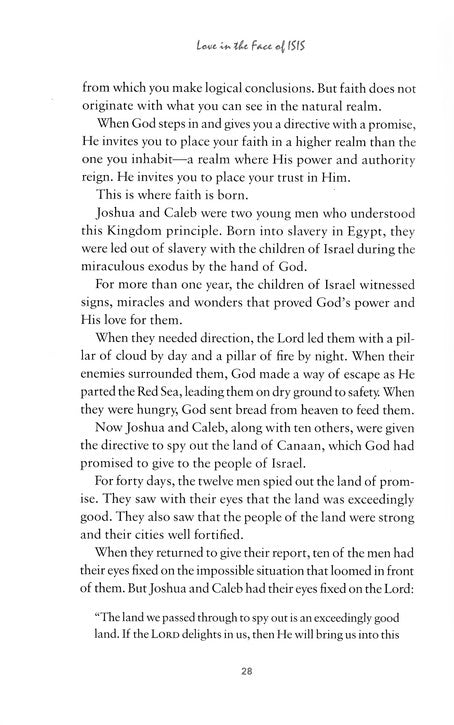 Love in the Face of ISIS

from which you make logical conclusions. But faith does not originate with what you can see in the natural realm.

When God steps in and gives you a directive with a promise, He invites you to place your faith in a higher realm than the one you inhabit—a realm where His power and authority reign. He invites you to place your trust in Him.

This is where faith is born.

Joshua and Caleb were two young men who understood this Kingdom principle. Born into slavery in Egypt, they were led out of slavery with the children of Israel during the miraculous exodus by the hand of God.

For more than one year, the children of Israel witnessed signs, miracles and wonders that proved God's power and His love for them.

When they needed direction, the Lord led them with a pillar of cloud by day and a pillar of fire by night. When their enemies surrounded them, God made a way of escape as He parted the Red Sea, leading them on dry ground to safety. When they were hungry, God sent bread from heaven to feed them.

Now Joshua and Caleb, along with ten others, were given the directive to spy out the land of Canaan, which God had promised to give to the people of Israel.

For forty days, the twelve men spied out the land of promise. They saw with their eyes that the land was exceedingly good. They also saw that the people of the land were strong and their cities well fortified.

When they returned to give their report, ten of the men had their eyes fixed on the impossible situation that loomed in front of them. But Joshua and Caleb had their eyes fixed on the Lord:

"The land we passed through to spy out is an exceedingly good land. If the LORD delights in us, then He will bring us into this

28